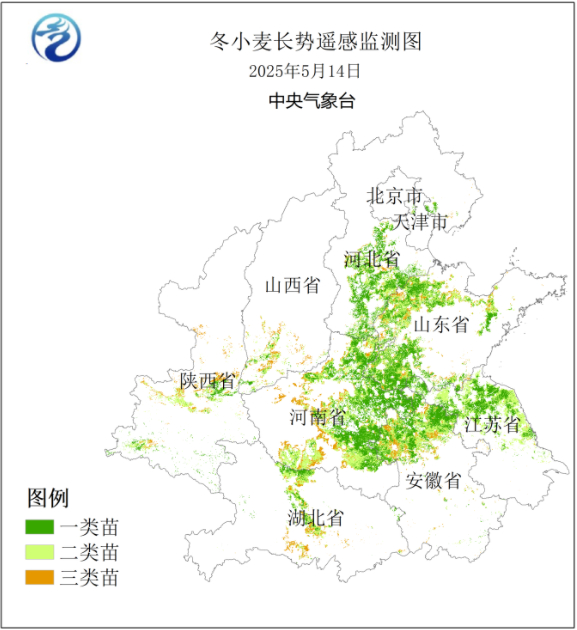 冬小麦长势遥感监测图
2025年5月14日
中央气象台

北京市
天津市
河北省
山西省
山东省
陕西省
河南省
江苏省
安徽省
湖北省

图例
一类苗
二类苗
三类苗